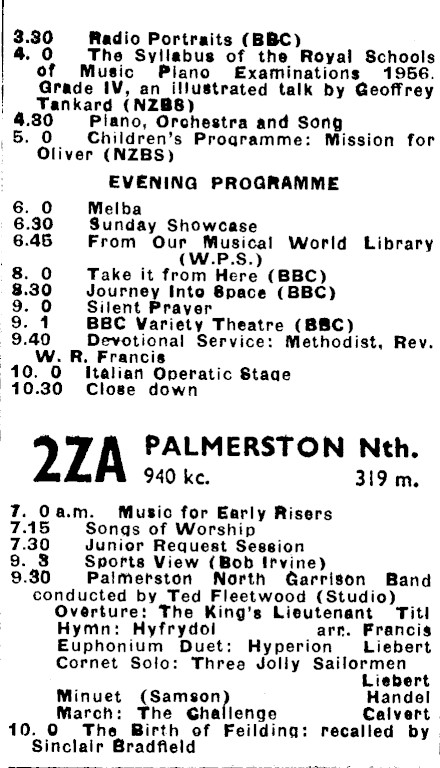 3.30 Radio Portraits (BBC)
4. 0 The Syllabus of the Royal Schools of Music Piano Examinations 1956. Grade IV, an illustrated talk by Geoffrey Tankard (NZBS)
4.30 Piano, Orchestra and Song
5. 0 Children's Programme: Mission for Oliver (NZBS)

EVENING PROGRAMME

6. 0 Melba
6.30 Sunday Showcase
6.45 From Our Musical World Library (W.P.S.)
8. 0 Take it from Here (BBC)
8.30 Journey Into Space (BBC)
9. 0 Silent Prayer
9. 1 BBC Variety Theatre (BBC)
9.40 Devotional Service: Methodist, Rev. W. R. Francis
10. 0 Italian Operatic Stage
10.30 Close down

2ZA PALMERSTON Nth.
940 kc. 319 m.

7. 0 a.m. Music for Early Risers
7.15 Songs of Worship
7.30 Junior Request Session
9. 3 Sports View (Bob Irvine)
9.30 Palmerston North Garrison Band conducted by Ted Fleetwood (Studio)
Overture: The King's Lieutenant Titl
Hymn: Hyfrydol arr. Francis
Euphonium Duet: Hyperion Liebert
Cornet Solo: Three Jolly Sailormen Liebert
Minuet (Samson) Handel
March: The Challenge Calvert
10. 0 The Birth of Feilding: recalled by Sinclair Bradfield